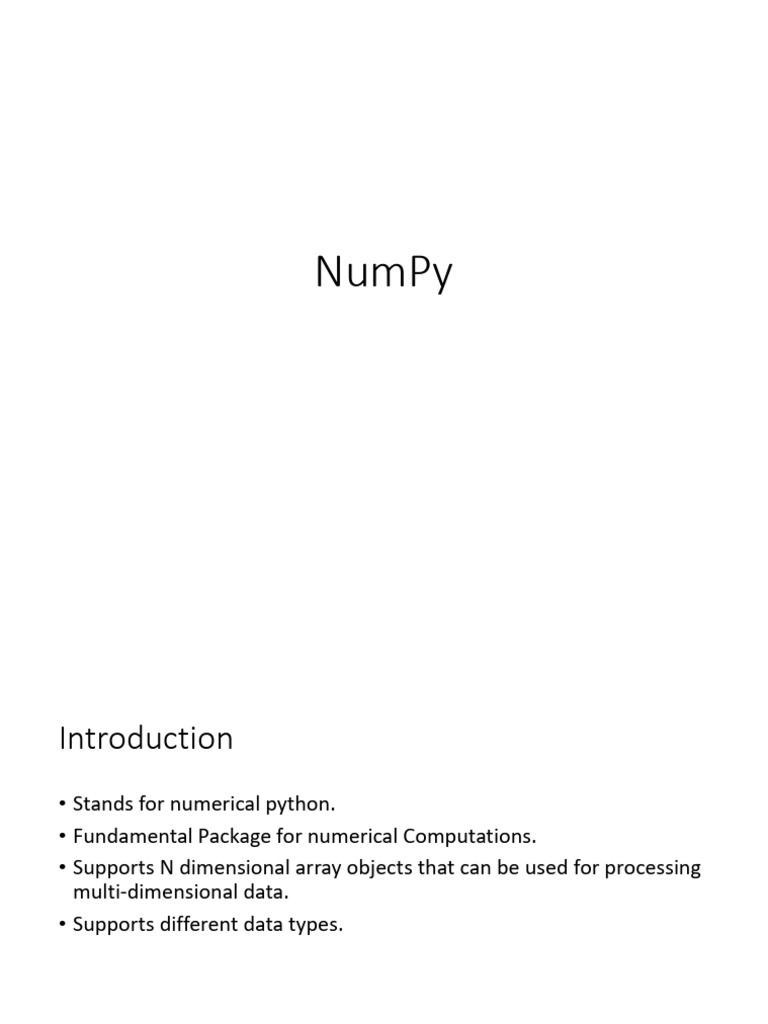 NumPy

Introduction

• Stands for numerical python.
• Fundamental Package for numerical Computations.
• Supports N dimensional array objects that can be used for processing multi-dimensional data.
• Supports different data types.